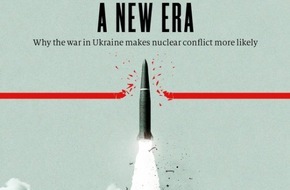 A NEW ERA

Why the war in Ukraine makes nuclear conflict more likely